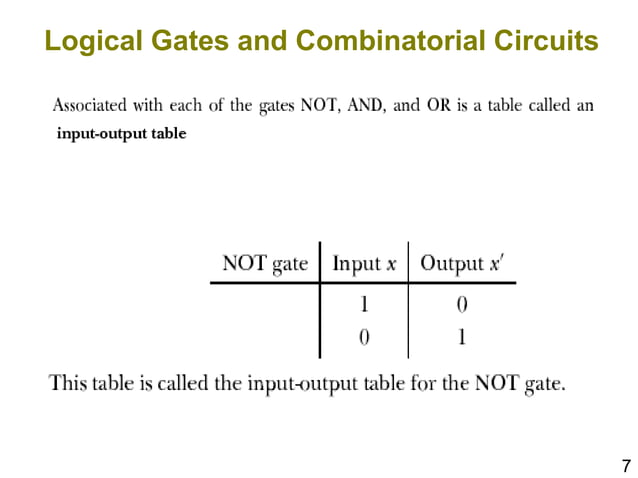 Logical Gates and Combinatorial Circuits

Associated with each of the gates NOT, AND, and OR is a table called an input-output table

| NOT gate | Input $x$ | Output $x'$ |
|---|---|---|
| | 1 | 0 |
| | 0 | 1 |

This table is called the input-output table for the NOT gate.

7